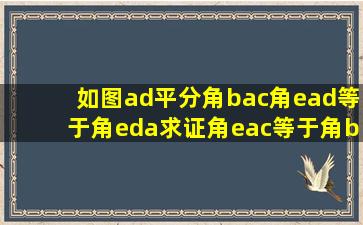 如图ad平分角bac角ead等于角eda求证角eac等于角b